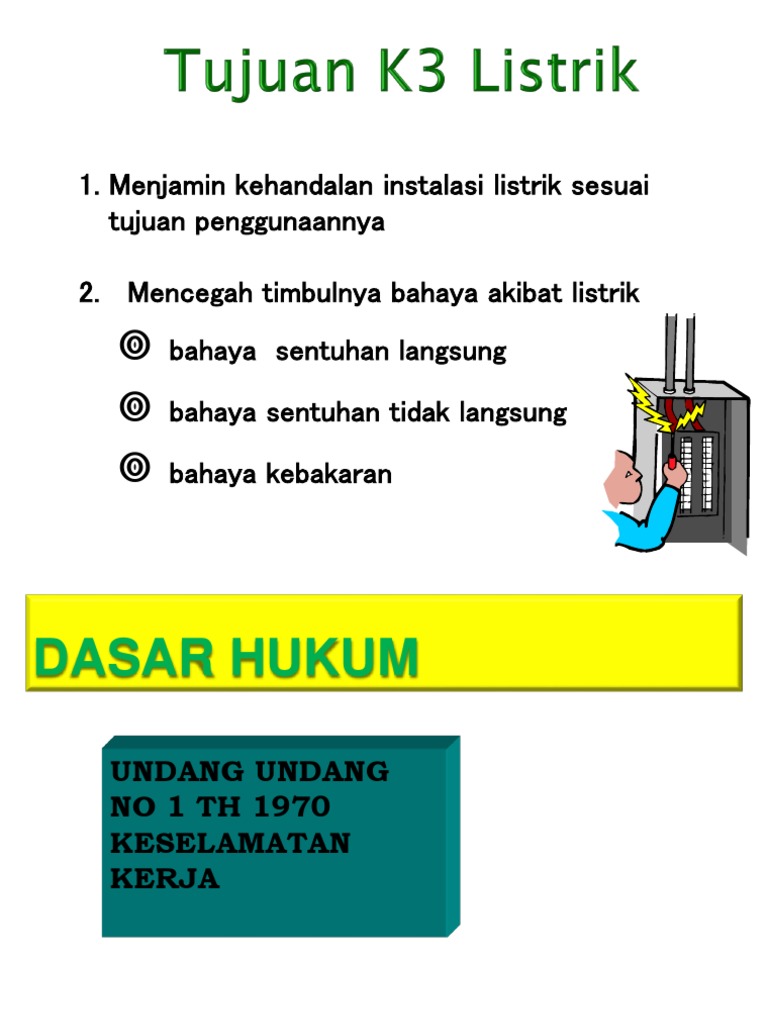 Tujuan K3 Listrik

1. Menjamin kehandalan instalasi listrik sesuai tujuan penggunaannya

2. Mencegah timbulnya bahaya akibat listrik

bahaya sentuhan langsung

bahaya sentuhan tidak langsung

bahaya kebakaran

DASAR HUKUM

UNDANG UNDANG NO 1 TH 1970 KESELAMATAN KERJA